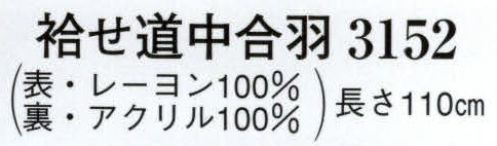 袷せ道中合羽 3152
(表・レーヨン100%
裏・アクリル100%) 長さ110㎝